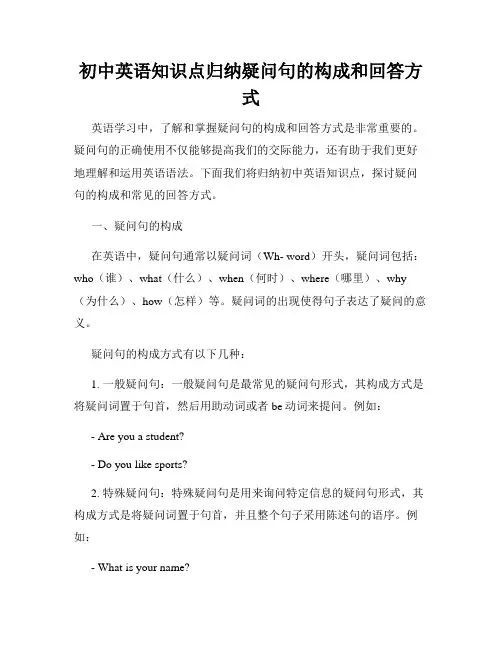 初中英语知识点归纳疑问句的构成和回答方式

英语学习中，了解和掌握疑问句的构成和回答方式是非常重要的。疑问句的正确使用不仅能够提高我们的交际能力，还有助于我们更好地理解和运用英语语法。下面我们将归纳初中英语知识点，探讨疑问句的构成和常见的回答方式。

一、疑问句的构成

在英语中，疑问句通常以疑问词（Wh- word）开头，疑问词包括：who（谁）、what（什么）、when（何时）、where（哪里）、why（为什么）、how（怎样）等。疑问词的出现使得句子表达了疑问的意义。

疑问句的构成方式有以下几种：

1. 一般疑问句：一般疑问句是最常见的疑问句形式，其构成方式是将疑问词置于句首，然后用助动词或者 be 动词来提问。例如：

- Are you a student?

- Do you like sports?

2. 特殊疑问句：特殊疑问句是用来询问特定信息的疑问句形式，其构成方式是将疑问词置于句首，并且整个句子采用陈述句的语序。例如：

- What is your name?